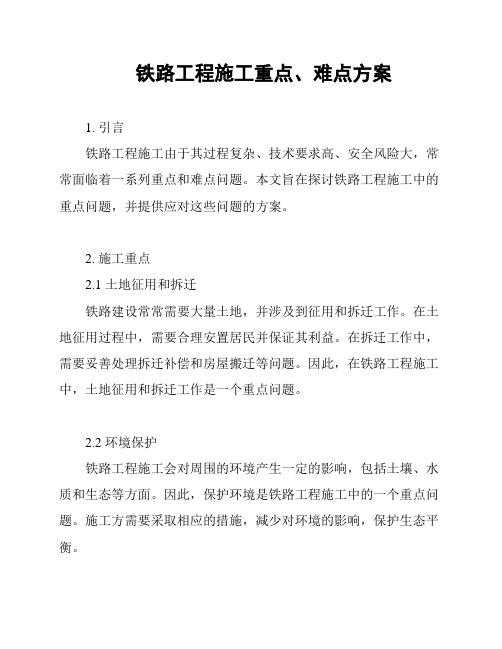 铁路工程施工重点、难点方案

1. 引言

铁路工程施工由于其过程复杂、技术要求高、安全风险大，常常面临着一系列重点和难点问题。本文旨在探讨铁路工程施工中的重点问题，并提供应对这些问题的方案。

2. 施工重点

2.1 土地征用和拆迁

铁路建设常常需要大量土地，并涉及到征用和拆迁工作。在土地征用过程中，需要合理安置居民并保证其利益。在拆迁工作中，需要妥善处理拆迁补偿和房屋搬迁等问题。因此，在铁路工程施工中，土地征用和拆迁工作是一个重点问题。

2.2 环境保护

铁路工程施工会对周围的环境产生一定的影响，包括土壤、水质和生态等方面。因此，保护环境是铁路工程施工中的一个重点问题。施工方需要采取相应的措施，减少对环境的影响，保护生态平衡。